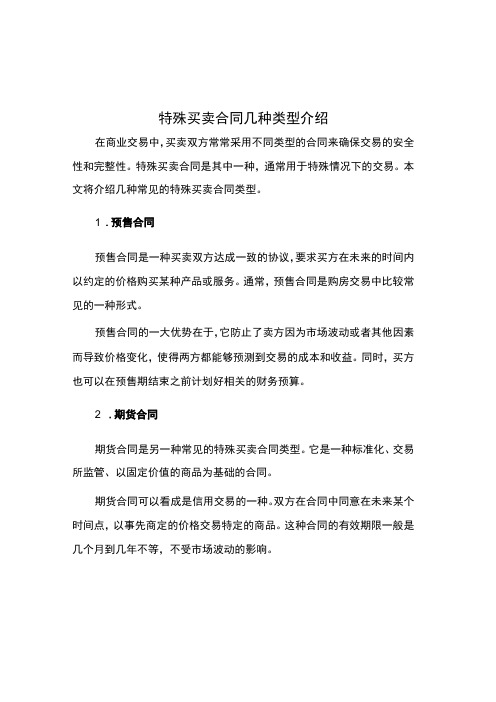 特殊买卖合同几种类型介绍

在商业交易中，买卖双方常常采用不同类型的合同来确保交易的安全性和完整性。特殊买卖合同是其中一种，通常用于特殊情况下的交易。本文将介绍几种常见的特殊买卖合同类型。

1．预售合同

预售合同是一种买卖双方达成一致的协议，要求买方在未来的时间内以约定的价格购买某种产品或服务。通常，预售合同是购房交易中比较常见的一种形式。

预售合同的一大优势在于，它防止了卖方因为市场波动或者其他因素而导致价格变化，使得两方都能够预测到交易的成本和收益。同时，买方也可以在预售期结束之前计划好相关的财务预算。

2．期货合同

期货合同是另一种常见的特殊买卖合同类型。它是一种标准化、交易所监管、以固定价值的商品为基础的合同。

期货合同可以看成是信用交易的一种。双方在合同中同意在未来某个时间点，以事先商定的价格交易特定的商品。这种合同的有效期限一般是几个月到几年不等，不受市场波动的影响。